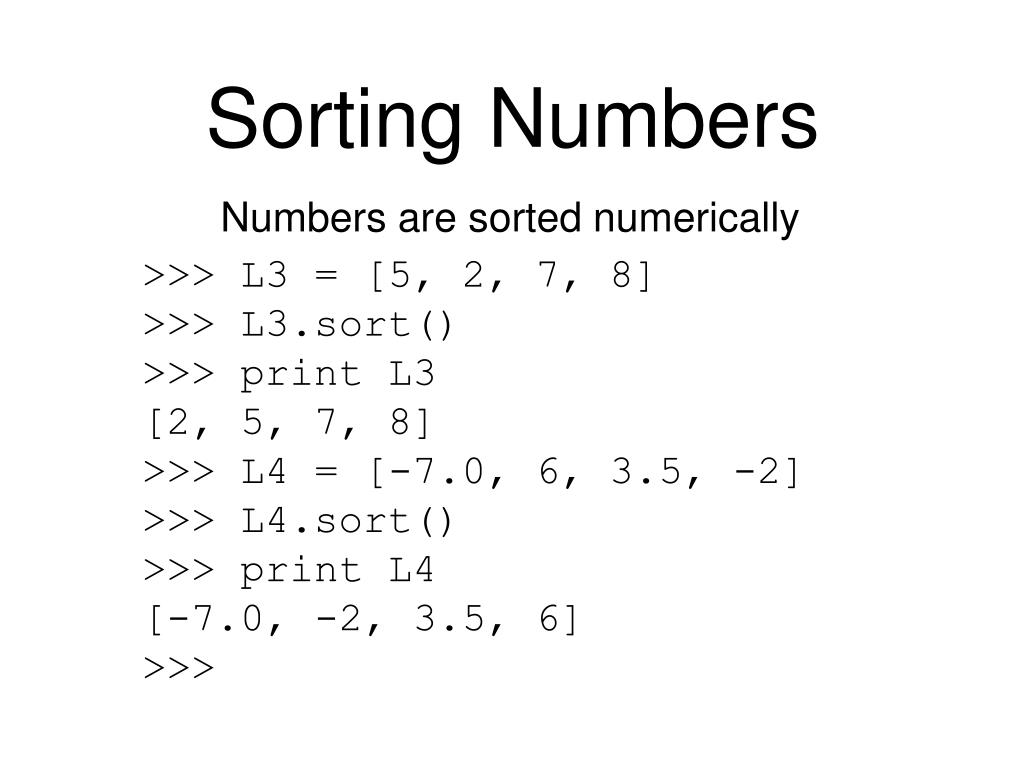 Sorting Numbers

Numbers are sorted numerically

>>> L3 = [5, 2, 7, 8]
>>> L3.sort()
>>> print L3
[2, 5, 7, 8]
>>> L4 = [-7.0, 6, 3.5, -2]
>>> L4.sort()
>>> print L4
[-7.0, -2, 3.5, 6]
>>>